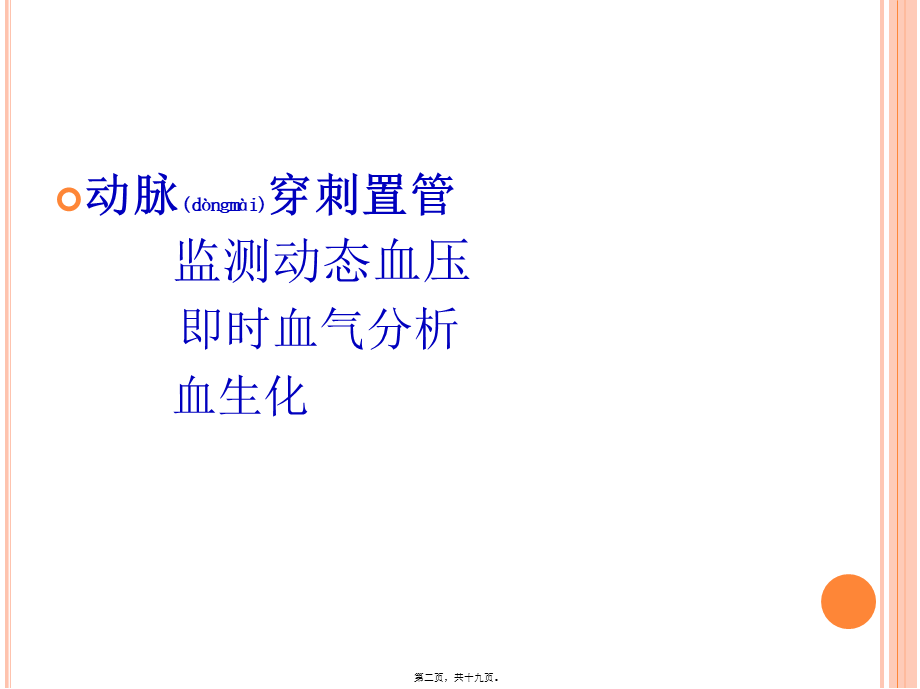 动脉(dòngmài)穿刺置管

监测动态血压

即时血气分析

血生化

第二页，共十九页。